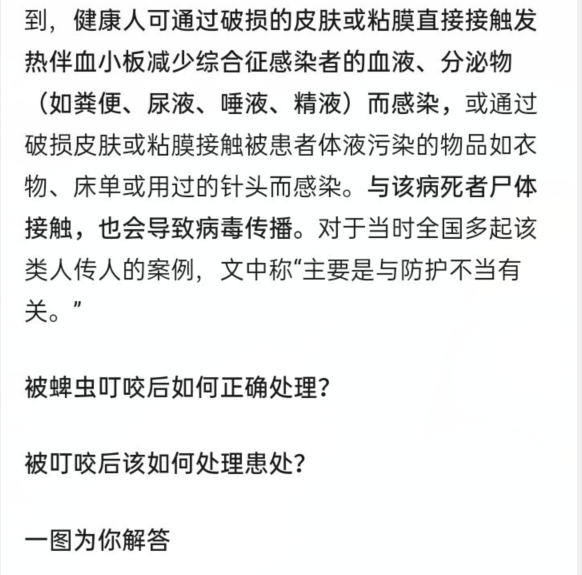 到，健康人可通过破损的皮肤或粘膜直接接触发热伴血小板减少综合征感染者的血液、分泌物（如粪便、尿液、唾液、精液）而感染，或通过破损皮肤或粘膜接触被患者体液污染的物品如衣物、床单或用过的针头而感染。与该病死者尸体接触，也会导致病毒传播。对于当时全国多起该类人传人的案例，文中称“主要是与防护不当有关。”

被蜱虫叮咬后如何正确处理?

被叮咬后该如何处理患处?

一图为你解答